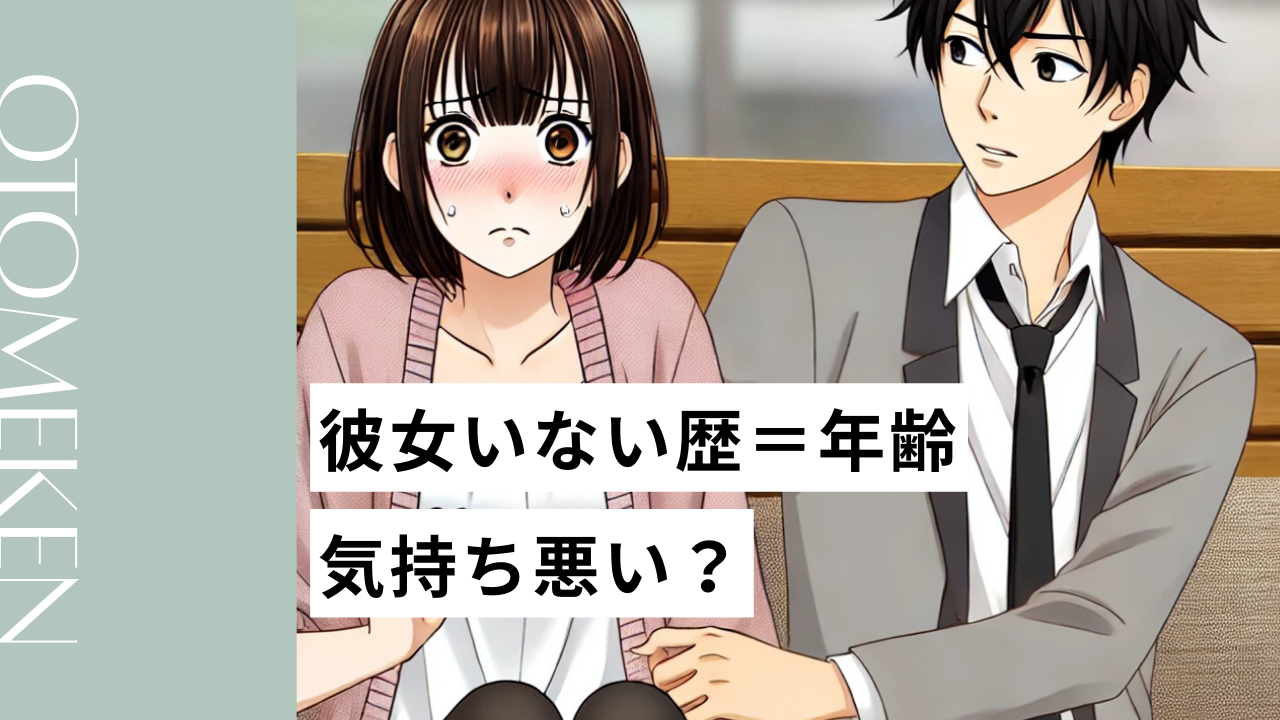 OTOMEKEN

彼女いない歴＝年齢

気持ち悪い？